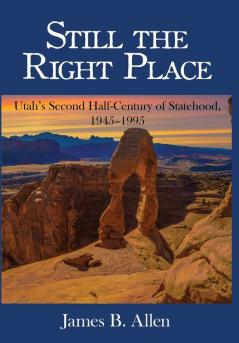 STILL THE RIGHT PLACE

Utah's Second Half-Century of Statehood, 1945–1995

James B. Allen